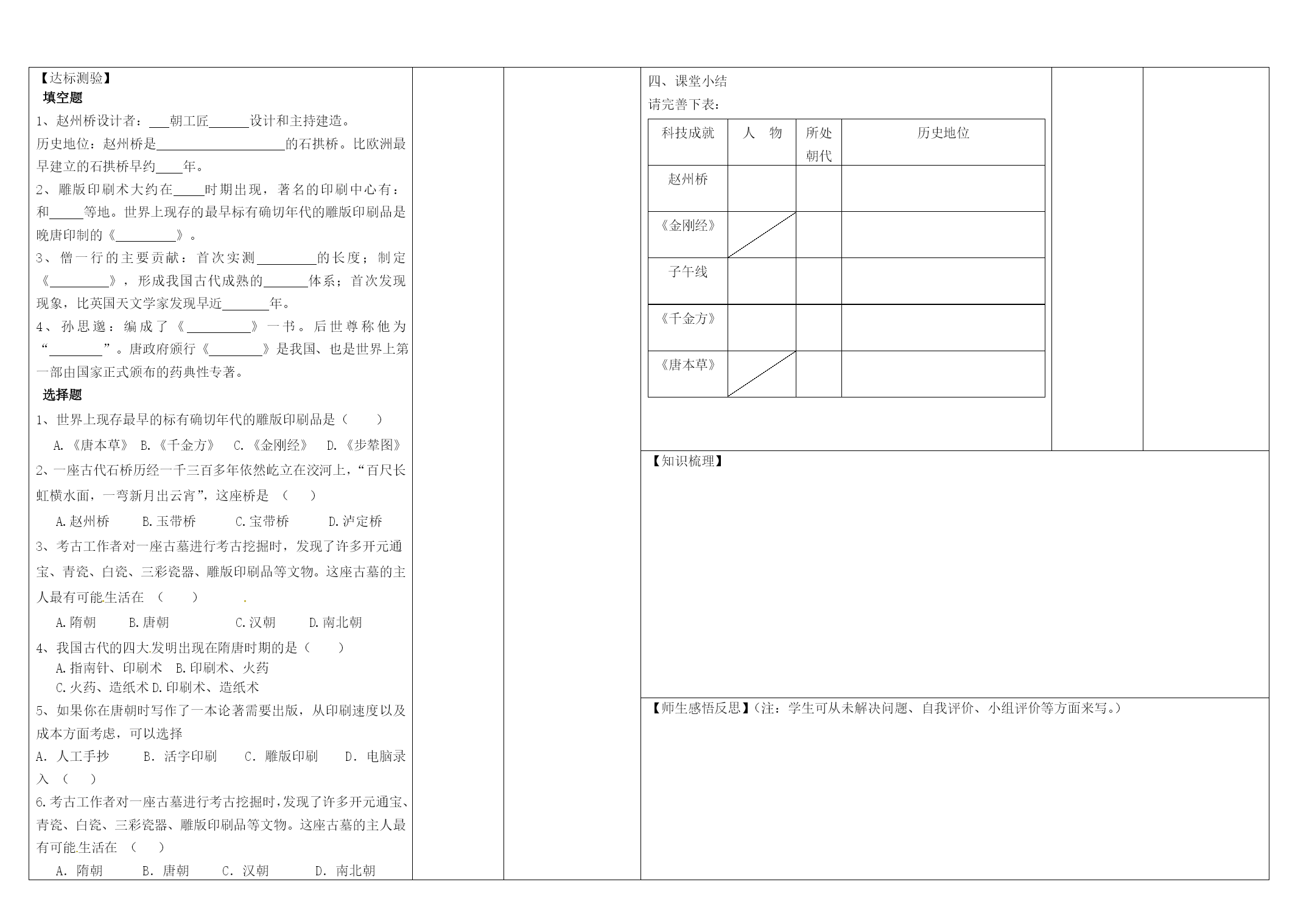 【达标测验】
填空题
1、赵州桥设计者：___朝工匠______设计和主持建造。
历史地位：赵州桥是____________________的石拱桥。比欧洲最早建立的石拱桥早约____年。
2、雕版印刷术大约在_____时期出现，著名的印刷中心有：和_____等地。世界上现存的最早标有确切年代的雕版印刷品是晚唐印制的《__________》。
3、僧一行的主要贡献：首次实测_________的长度；制定《_________》，形成我国古代成熟的_______体系；首次发现现象，比英国天文学家发现早近_______年。
4、孙思邈：编成了《__________》一书。后世尊称他为“________”。唐政府颁行《________》是我国、也是世界上第一部由国家正式颁布的药典性专著。
选择题
1、世界上现存最早的标有确切年代的雕版印刷品是（　　）
A.《唐本草》 B.《千金方》 C.《金刚经》 D.《步辇图》
2、一座古代石桥历经一千三百多年依然屹立在洨河上，“百尺长虹横水面，一弯新月出云宵”，这座桥是 （　　）
A.赵州桥 B.玉带桥 C.宝带桥 D.泸定桥
3、考古工作者对一座古墓进行考古挖掘时，发现了许多开元通宝、青瓷、白瓷、三彩瓷器、雕版印刷品等文物。这座古墓的主人最有可能生活在 （　　）
A.隋朝 B.唐朝 C.汉朝 D.南北朝
4、我国古代的四大发明出现在隋唐时期的是（　　）
A.指南针、印刷术 B.印刷术、火药
C.火药、造纸术 D.印刷术、造纸术
5、如果你在唐朝时写作了一本论著需要出版，从印刷速度以及成本方面考虑，可以选择
A. 人工手抄 B. 活字印刷 C. 雕版印刷 D. 电脑录入 （　　）
6.考古工作者对一座古墓进行考古挖掘时，发现了许多开元通宝、青瓷、白瓷、三彩瓷器、雕版印刷品等文物。这座古墓的主人最有可能生活在 （　　）
A. 隋朝 B. 唐朝 C. 汉朝 D. 南北朝

四、课堂小结
请完善下表：

| 科技成就 | 人　物 | 所处朝代 | 历史地位 |
|---|---|---|---|
| 赵州桥 | | | |
| 《金刚经》 | | | |
| 子午线 | | | |
| 《千金方》 | | | |
| 《唐本草》 | | | |

【知识梳理】

【师生感悟反思】(注：学生可从未解决问题、自我评价、小组评价等方面来写。)